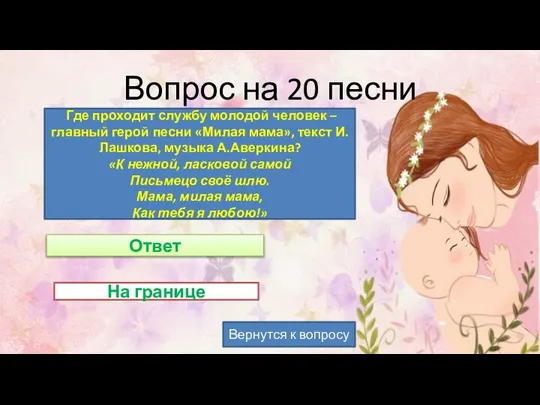 Вопрос на 20 песни

Где проходит службу молодой человек – главный герой песни «Милая мама», текст И. Лашкова, музыка А.Аверкина?
«К нежной, ласковой самой
Письмецо своё шлю.
Мама, милая мама,
Как тебя я любою!»

Ответ

На границе

Вернутся к вопросу